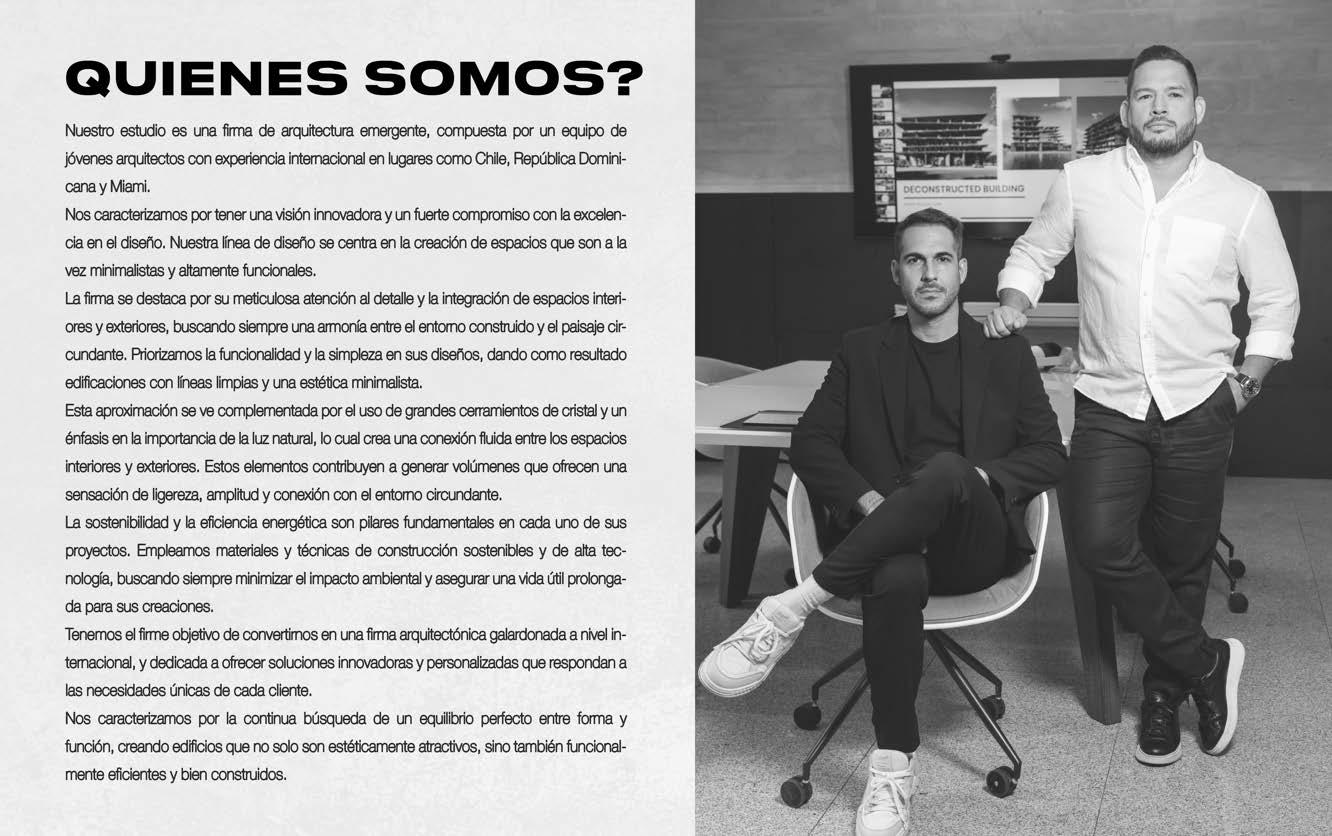 QUIENES SOMOS?

Nuestro estudio es una firma de arquitectura emergente, compuesta por un equipo de jóvenes arquitectos con experiencia internacional en lugares como Chile, República Dominicana y Miami.

Nos caracterizamos por tener una visión innovadora y un fuerte compromiso con la excelencia en el diseño. Nuestra línea de diseño se centra en la creación de espacios que son a la vez minimalistas y altamente funcionales.

La firma se destaca por su meticulosa atención al detalle y la integración de espacios interiores y exteriores, buscando siempre una armonía entre el entorno construido y el paisaje circundante. Priorizamos la funcionalidad y la simpleza en sus diseños, dando como resultado edificaciones con líneas limpias y una estética minimalista.

Esta aproximación se ve complementada por el uso de grandes cerramientos de cristal y un énfasis en la importancia de la luz natural, lo cual crea una conexión fluida entre los espacios interiores y exteriores. Estos elementos contribuyen a generar volúmenes que ofrecen una sensación de ligereza, amplitud y conexión con el entorno circundante.

La sostenibilidad y la eficiencia energética son pilares fundamentales en cada uno de sus proyectos. Empleamos materiales y técnicas de construcción sostenibles y de alta tecnología, buscando siempre minimizar el impacto ambiental y asegurar una vida útil prolongada para sus creaciones.

Tenemos el firme objetivo de convertirnos en una firma arquitectónica galardonada a nivel internacional, y dedicada a ofrecer soluciones innovadoras y personalizadas que respondan a las necesidades únicas de cada cliente.

Nos caracterizamos por la continua búsqueda de un equilibrio perfecto entre forma y función, creando edificios que no solo son estéticamente atractivos, sino también funcionalmente eficientes y bien construidos.

DECONSTRUCTED BUILDING